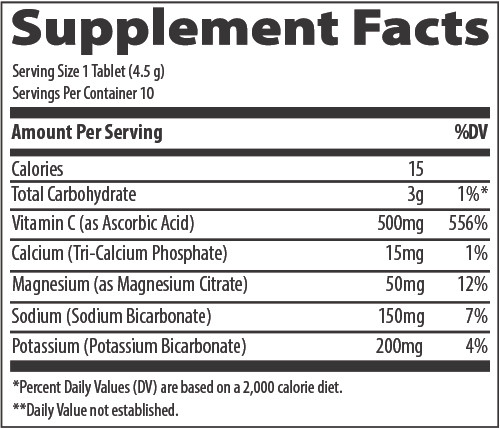 Supplement Facts

Serving Size 1 Tablet (4.5 g)
Servings Per Container 10

| Amount Per Serving | | %DV |
|---|---|---|
| Calories | 15 | |
| Total Carbohydrate | 3g | 1%* |
| Vitamin C (as Ascorbic Acid) | 500mg | 556% |
| Calcium (Tri-Calcium Phosphate) | 15mg | 1% |
| Magnesium (as Magnesium Citrate) | 50mg | 12% |
| Sodium (Sodium Bicarbonate) | 150mg | 7% |
| Potassium (Potassium Bicarbonate) | 200mg | 4% |

*Percent Daily Values (DV) are based on a 2,000 calorie diet.
**Daily Value not established.